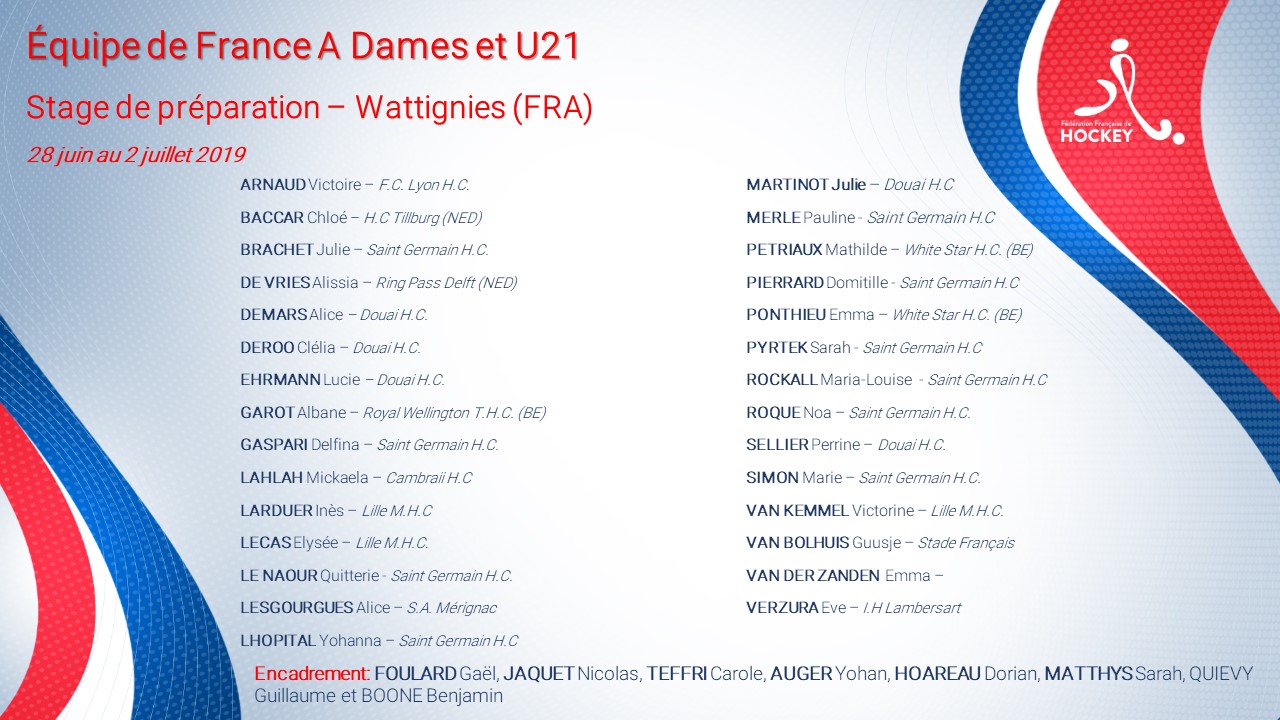 Équipe de France A Dames et U21

Stage de préparation – Wattignies (FRA)

28 juin au 2 juillet 2019

Fédération Française de HOCKEY

ARNAUD Victoire – F.C. Lyon H.C.

BACCAR Chloé – H.C Tillburg (NED)

BRACHET Julie – Saint Germain H.C.

DE VRIES Alissia – Ring Pass Delft (NED)

DEMARS Alice – Douai H.C.

DEROO Clélia – Douai H.C.

EHRMANN Lucie – Douai H.C.

GAROT Albane – Royal Wellington T.H.C. (BE)

GASPARI Delfina – Saint Germain H.C.

LAHLAH Mickaela – Cambraii H.C

LARDUER Inès – Lille M.H.C

LECAS Elysée – Lille M.H.C.

LE NAOUR Quitterie - Saint Germain H.C.

LESGOURGUES Alice – S.A. Mérignac

LHOPITAL Yohanna – Saint Germain H.C

MARTINOT Julie – Douai H.C

MERLE Pauline - Saint Germain H.C

PETRIAUX Mathilde – White Star H.C. (BE)

PIERRARD Domitille - Saint Germain H.C

PONTHIEU Emma – White Star H.C. (BE)

PYRTEK Sarah - Saint Germain H.C

ROCKALL Maria-Louise - Saint Germain H.C

ROQUE Noa – Saint Germain H.C.

SELLIER Perrine – Douai H.C.

SIMON Marie – Saint Germain H.C.

VAN KEMMEL Victorine – Lille M.H.C.

VAN BOLHUIS Guusje – Stade Français

VAN DER ZANDEN Emma –

VERZURA Eve – I.H Lambersart

Encadrement: FOULARD Gaël, JAQUET Nicolas, TEFFRI Carole, AUGER Yohan, HOAREAU Dorian, MATTHYS Sarah, QUIEVY Guillaume et BOONE Benjamin